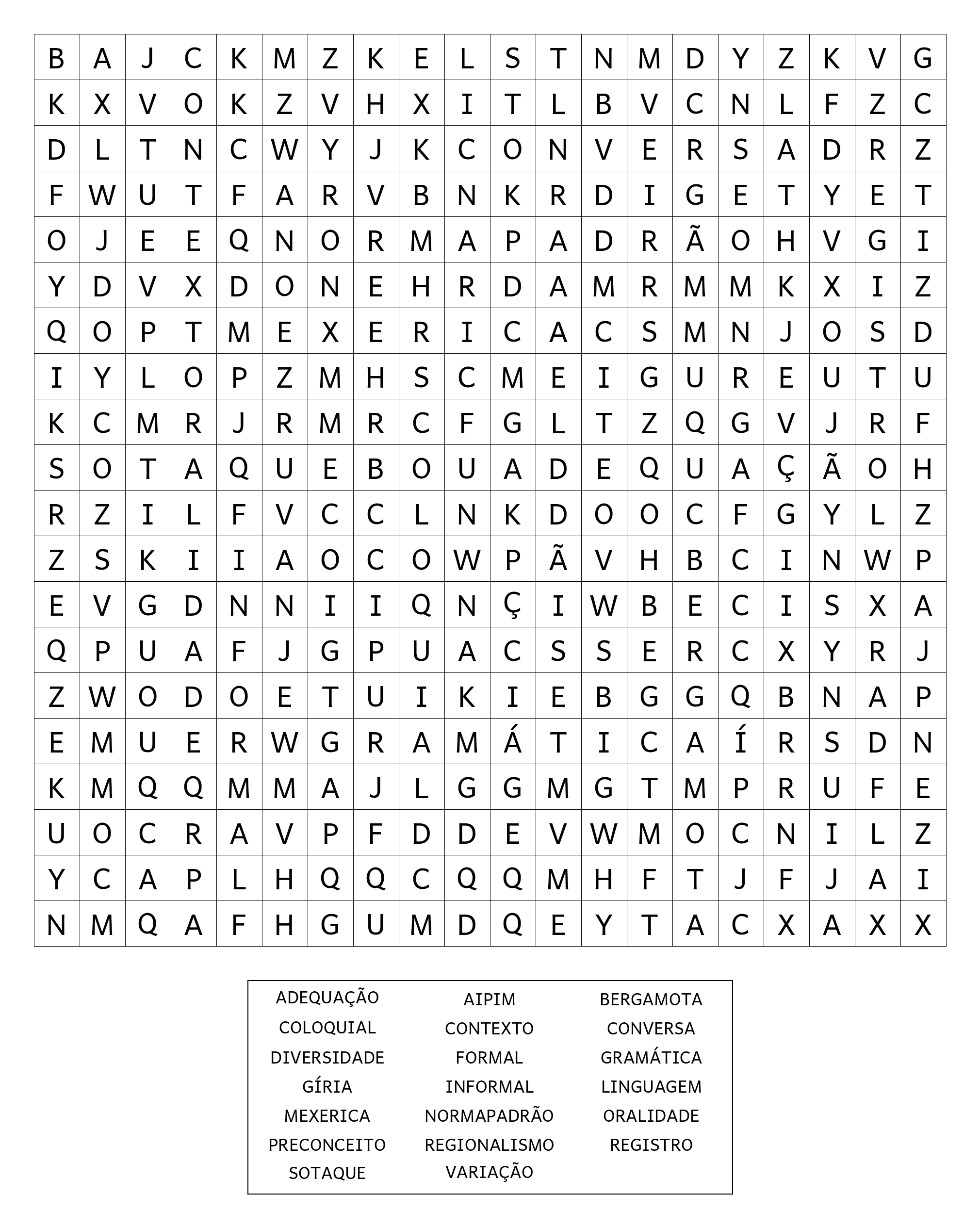 | B | A | J | C | K | M | Z | K | E | L | S | T | N | M | D | Y | Z | K | V | G |
|---|---|---|---|---|---|---|---|---|---|---|---|---|---|---|---|---|---|---|---|
| K | X | V | O | K | Z | V | H | X | I | T | L | B | V | C | N | L | F | Z | C |
| D | L | T | N | C | W | Y | J | K | C | O | N | V | E | R | S | A | D | R | Z |
| F | W | U | T | F | A | R | V | B | N | K | R | D | I | G | E | T | Y | E | T |
| O | J | E | E | Q | N | O | R | M | A | P | A | D | R | Ã | O | H | V | G | I |
| Y | D | V | X | D | O | N | E | H | R | D | A | M | R | M | M | K | X | I | Z |
| Q | O | P | T | M | E | X | E | R | I | C | A | C | S | M | N | J | O | S | D |
| I | Y | L | O | P | Z | M | H | S | C | M | E | I | G | U | R | E | U | T | U |
| K | C | M | R | J | R | M | R | C | F | G | L | T | Z | Q | G | V | J | R | F |
| S | O | T | A | Q | U | E | B | O | U | A | D | E | Q | U | A | Ç | Ã | O | H |
| R | Z | I | L | F | V | C | C | L | N | K | D | O | O | C | F | G | Y | L | Z |
| Z | S | K | I | I | A | O | C | O | W | P | Ã | V | H | B | C | I | N | W | P |
| E | V | G | D | N | N | I | I | Q | N | Ç | I | W | B | E | C | I | S | X | A |
| Q | P | U | A | F | J | G | P | U | A | C | S | S | E | R | C | X | Y | R | J |
| Z | W | O | D | O | E | T | U | I | K | I | E | B | G | G | Q | B | N | A | P |
| E | M | U | E | R | W | G | R | A | M | Á | T | I | C | A | Í | R | S | D | N |
| K | M | Q | Q | M | M | A | J | L | G | G | M | G | T | M | P | R | U | F | E |
| U | O | C | R | A | V | P | F | D | D | E | V | W | M | O | C | N | I | L | Z |
| Y | C | A | P | L | H | Q | Q | C | Q | Q | M | H | F | T | J | F | J | A | I |
| N | M | Q | A | F | H | G | U | M | D | Q | E | Y | T | A | C | X | A | X | X |

ADEQUAÇÃO
COLOQUIAL
DIVERSIDADE
GÍRIA
MEXERICA
PRECONCEITO
SOTAQUE

AIPIM
CONTEXTO
FORMAL
INFORMAL
NORMAPADRÃO
REGIONALISMO
VARIAÇÃO

BERGAMOTA
CONVERSA
GRAMÁTICA
LINGUAGEM
ORALIDADE
REGISTRO